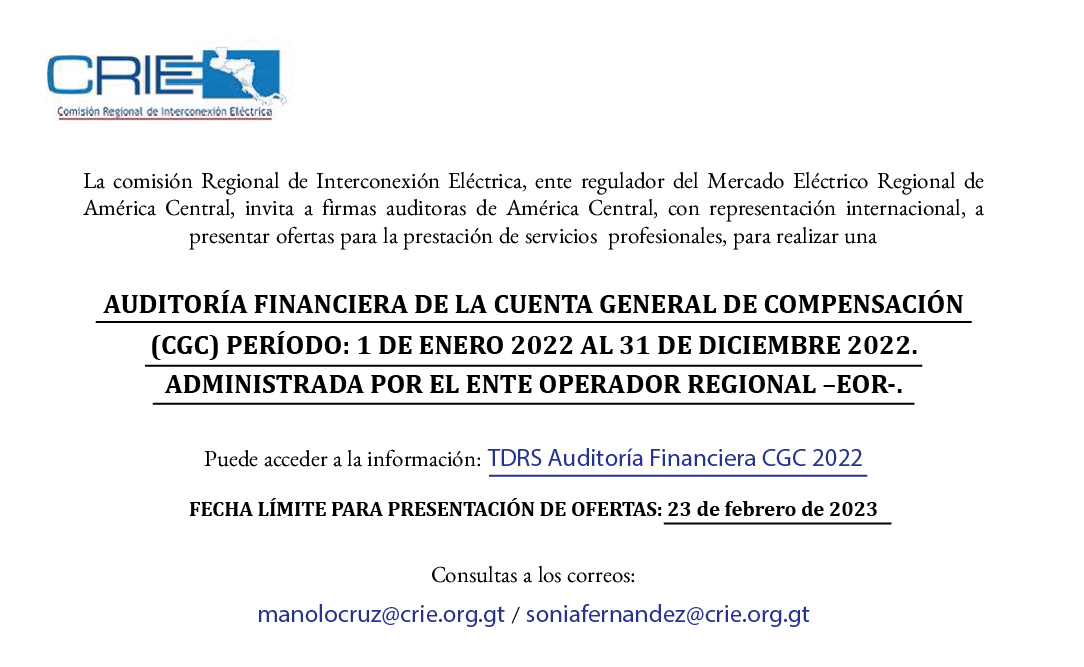 CRIE
Comisión Regional de Interconexión Eléctrica

La comisión Regional de Interconexión Eléctrica, ente regulador del Mercado Eléctrico Regional de América Central, invita a firmas auditoras de América Central, con representación internacional, a presentar ofertas para la prestación de servicios profesionales, para realizar una

AUDITORÍA FINANCIERA DE LA CUENTA GENERAL DE COMPENSACIÓN (CGC) PERÍODO: 1 DE ENERO 2022 AL 31 DE DICIEMBRE 2022. ADMINISTRADA POR EL ENTE OPERADOR REGIONAL –EOR-.

Puede acceder a la información: TDRS Auditoría Financiera CGC 2022

FECHA LÍMITE PARA PRESENTACIÓN DE OFERTAS: 23 de febrero de 2023

Consultas a los correos:

manolocruz@crie.org.gt / soniafernandez@crie.org.gt